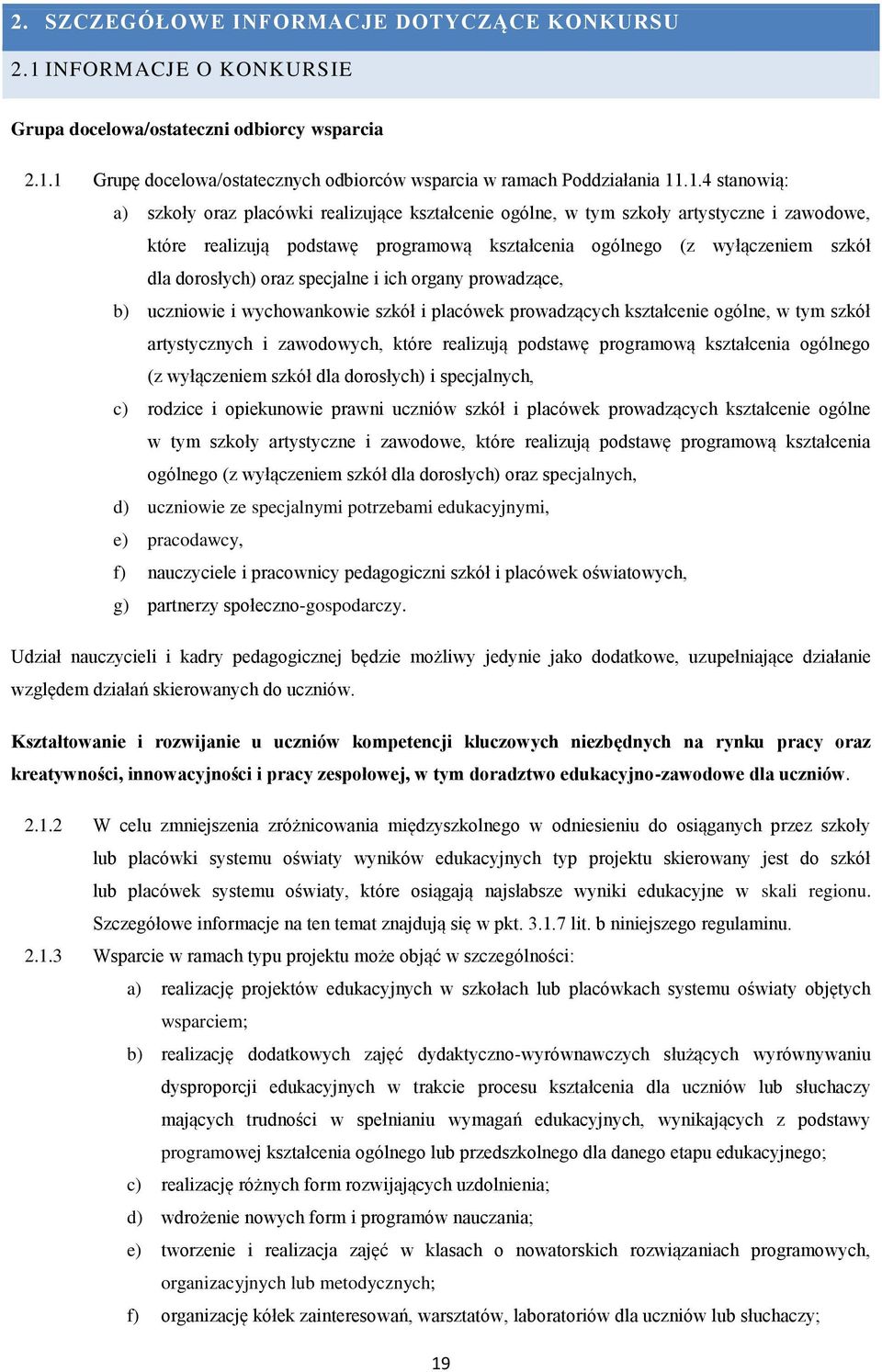 2. SZCZEGÓŁOWE INFORMACJE DOTYCZĄCE KONKURSU

2.1 INFORMACJE O KONKURSIE

Grupa docelowa/ostateczni odbiorcy wsparcia

2.1.1 Grupę docelowa/ostatecznych odbiorców wsparcia w ramach Poddziałania 11.1.4 stanowią:

a) szkoły oraz placówki realizujące kształcenie ogólne, w tym szkoły artystyczne i zawodowe, które realizują podstawę programową kształcenia ogólnego (z wyłączeniem szkół dla dorosłych) oraz specjalne i ich organy prowadzące,

b) uczniowie i wychowankowie szkół i placówek prowadzących kształcenie ogólne, w tym szkół artystycznych i zawodowych, które realizują podstawę programową kształcenia ogólnego (z wyłączeniem szkół dla dorosłych) i specjalnych,

c) rodzice i opiekunowie prawni uczniów szkół i placówek prowadzących kształcenie ogólne w tym szkoły artystyczne i zawodowe, które realizują podstawę programową kształcenia ogólnego (z wyłączeniem szkół dla dorosłych) oraz specjalnych,

d) uczniowie ze specjalnymi potrzebami edukacyjnymi,

e) pracodawcy,

f) nauczyciele i pracownicy pedagogiczni szkół i placówek oświatowych,

g) partnerzy społeczno-gospodarczy.

Udział nauczycieli i kadry pedagogicznej będzie możliwy jedynie jako dodatkowe, uzupełniające działanie względem działań skierowanych do uczniów.

Kształtowanie i rozwijanie u uczniów kompetencji kluczowych niezbędnych na rynku pracy oraz kreatywności, innowacyjności i pracy zespołowej, w tym doradztwo edukacyjno-zawodowe dla uczniów.

2.1.2 W celu zmniejszenia zróżnicowania międzyszkolnego w odniesieniu do osiąganych przez szkoły lub placówki systemu oświaty wyników edukacyjnych typ projektu skierowany jest do szkół lub placówek systemu oświaty, które osiągają najsłabsze wyniki edukacyjne w skali regionu. Szczegółowe informacje na ten temat znajdują się w pkt. 3.1.7 lit. b niniejszego regulaminu.

2.1.3 Wsparcie w ramach typu projektu może objąć w szczególności:

a) realizację projektów edukacyjnych w szkołach lub placówkach systemu oświaty objętych wsparciem;

b) realizację dodatkowych zajęć dydaktyczno-wyrównawczych służących wyrównywaniu dysproporcji edukacyjnych w trakcie procesu kształcenia dla uczniów lub słuchaczy mających trudności w spełnianiu wymagań edukacyjnych, wynikających z podstawy programowej kształcenia ogólnego lub przedszkolnego dla danego etapu edukacyjnego;

c) realizację różnych form rozwijających uzdolnienia;

d) wdrożenie nowych form i programów nauczania;

e) tworzenie i realizacja zajęć w klasach o nowatorskich rozwiązaniach programowych, organizacyjnych lub metodycznych;

f) organizację kółek zainteresowań, warsztatów, laboratoriów dla uczniów lub słuchaczy;

19